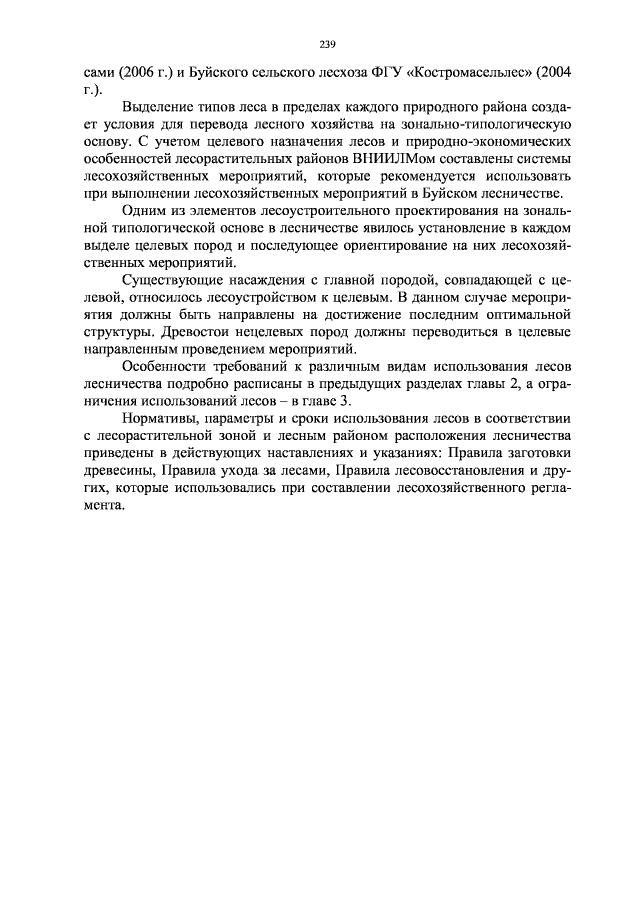 239

сами (2006 г.) и Буйского сельского лесхоза ФГУ «Костромасельлес» (2004 г.).

Выделение типов леса в пределах каждого природного района создает условия для перевода лесного хозяйства на зонально-типологическую основу. С учетом целевого назначения лесов и природно-экономических особенностей лесорастительных районов ВНИИЛМом составлены системы лесохозяйственных мероприятий, которые рекомендуется использовать при выполнении лесохозяйственных мероприятий в Буйском лесничестве.

Одним из элементов лесоустроительного проектирования на зональной типологической основе в лесничестве явилось установление в каждом выделе целевых пород и последующее ориентирование на них лесохозяйственных мероприятий.

Существующие насаждения с главной породой, совпадающей с целевой, относилось лесоустройством к целевым. В данном случае мероприятия должны быть направлены на достижение последним оптимальной структуры. Древостои нецелевых пород должны переводиться в целевые направленным проведением мероприятий.

Особенности требований к различным видам использования лесов лесничества подробно расписаны в предыдущих разделах главы 2, а ограничения использований лесов – в главе 3.

Нормативы, параметры и сроки использования лесов в соответствии с лесорастительной зоной и лесным районом расположения лесничества приведены в действующих наставлениях и указаниях: Правила заготовки древесины, Правила ухода за лесами, Правила лесовосстановления и других, которые использовались при составлении лесохозяйственного регламента.